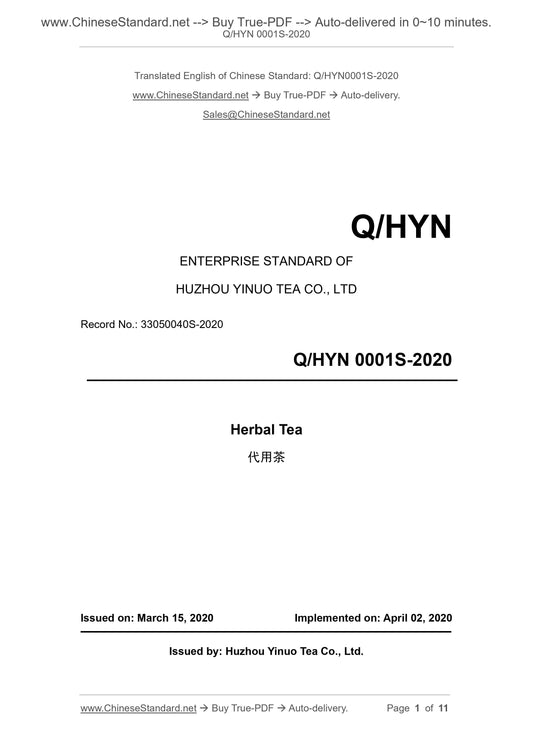 www.ChineseStandard.net --> Buy True-PDF --> Auto-delivered in 0~10 minutes.
Q/HYN 0001S-2020

Translated English of Chinese Standard: Q/HYN0001S-2020
www.ChineseStandard.net → Buy True-PDF → Auto-delivery.
Sales@ChineseStandard.net

Q/HYN

ENTERPRISE STANDARD OF
HUZHOU YINUO TEA CO., LTD

Record No.: 33050040S-2020

Q/HYN 0001S-2020

Herbal Tea
代用茶

Issued on: March 15, 2020
Implemented on: April 02, 2020

Issued by: Huzhou Yinuo Tea Co., Ltd.

www.ChineseStandard.net → Buy True-PDF → Auto-delivery.
Page 1 of 11